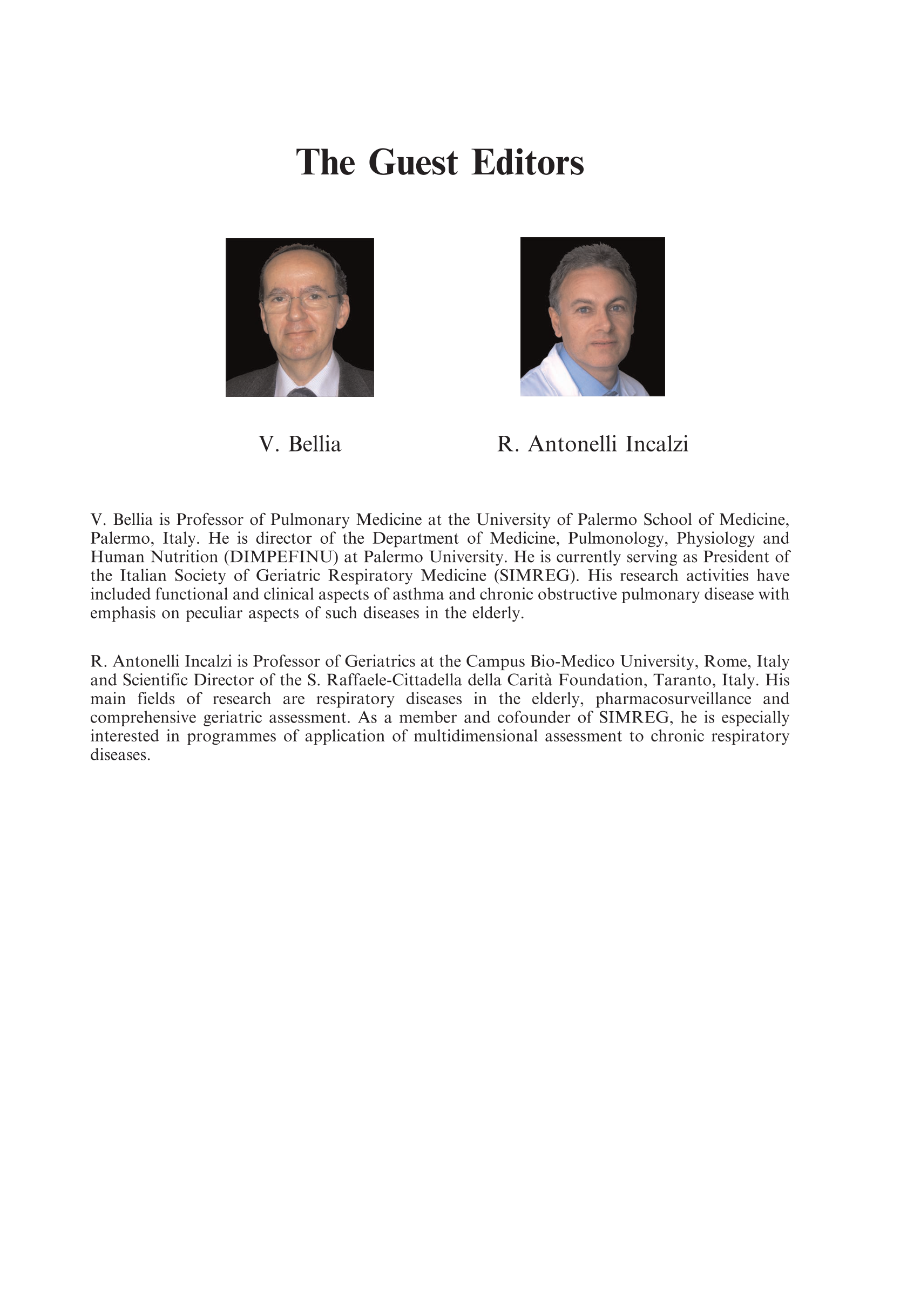 The Guest Editors

V. Bellia

R. Antonelli Incalzi

V. Bellia is Professor of Pulmonary Medicine at the University of Palermo School of Medicine, Palermo, Italy. He is director of the Department of Medicine, Pulmonology, Physiology and Human Nutrition (DIMPEFINU) at Palermo University. He is currently serving as President of the Italian Society of Geriatric Respiratory Medicine (SIMREG). His research activities have included functional and clinical aspects of asthma and chronic obstructive pulmonary disease with emphasis on peculiar aspects of such diseases in the elderly.

R. Antonelli Incalzi is Professor of Geriatrics at the Campus Bio-Medico University, Rome, Italy and Scientific Director of the S. Raffaele-Cittadella della Carità Foundation, Taranto, Italy. His main fields of research are respiratory diseases in the elderly, pharmacosurveillance and comprehensive geriatric assessment. As a member and cofounder of SIMREG, he is especially interested in programmes of application of multidimensional assessment to chronic respiratory diseases.